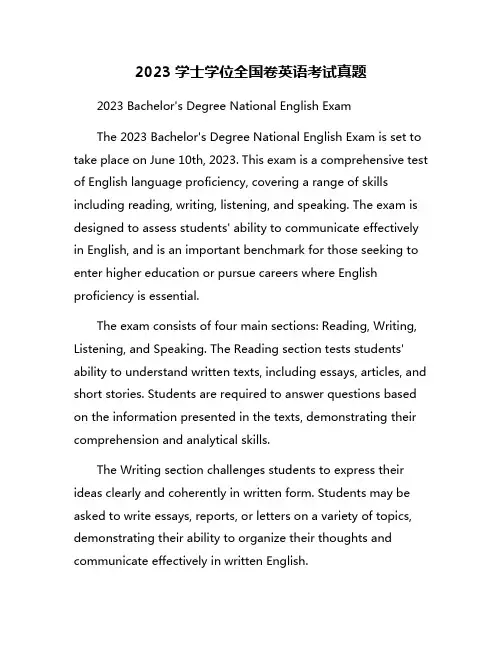 2023 学士学位全国卷英语考试真题

2023 Bachelor's Degree National English Exam

The 2023 Bachelor's Degree National English Exam is set to take place on June 10th, 2023. This exam is a comprehensive test of English language proficiency, covering a range of skills including reading, writing, listening, and speaking. The exam is designed to assess students' ability to communicate effectively in English, and is an important benchmark for those seeking to enter higher education or pursue careers where English proficiency is essential.

The exam consists of four main sections: Reading, Writing, Listening, and Speaking. The Reading section tests students' ability to understand written texts, including essays, articles, and short stories. Students are required to answer questions based on the information presented in the texts, demonstrating their comprehension and analytical skills.

The Writing section challenges students to express their ideas clearly and coherently in written form. Students may be asked to write essays, reports, or letters on a variety of topics, demonstrating their ability to organize their thoughts and communicate effectively in written English.